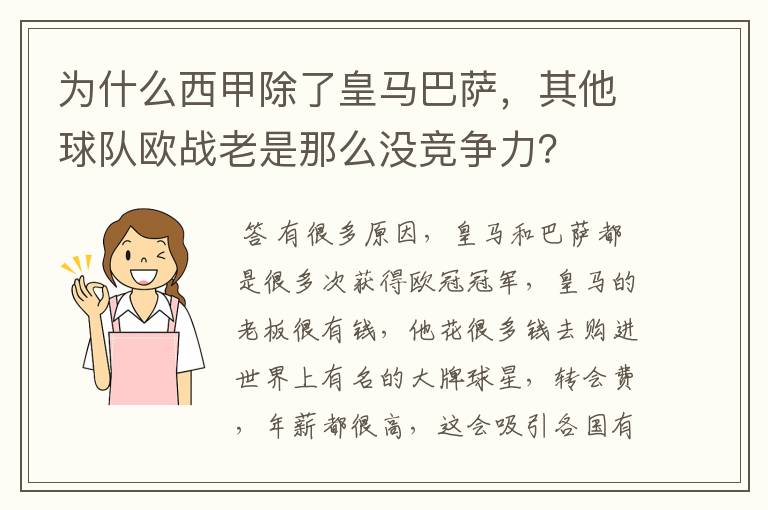 为什么西甲除了皇马巴萨，其他球队欧战老是那么没竞争力？

答 有很多原因，皇马和巴萨都是很多次获得欧冠冠军，皇马的老板很有钱，他花很多钱去购进世界上有名的大牌球星，转会费，年薪都很高，这会吸引各国有